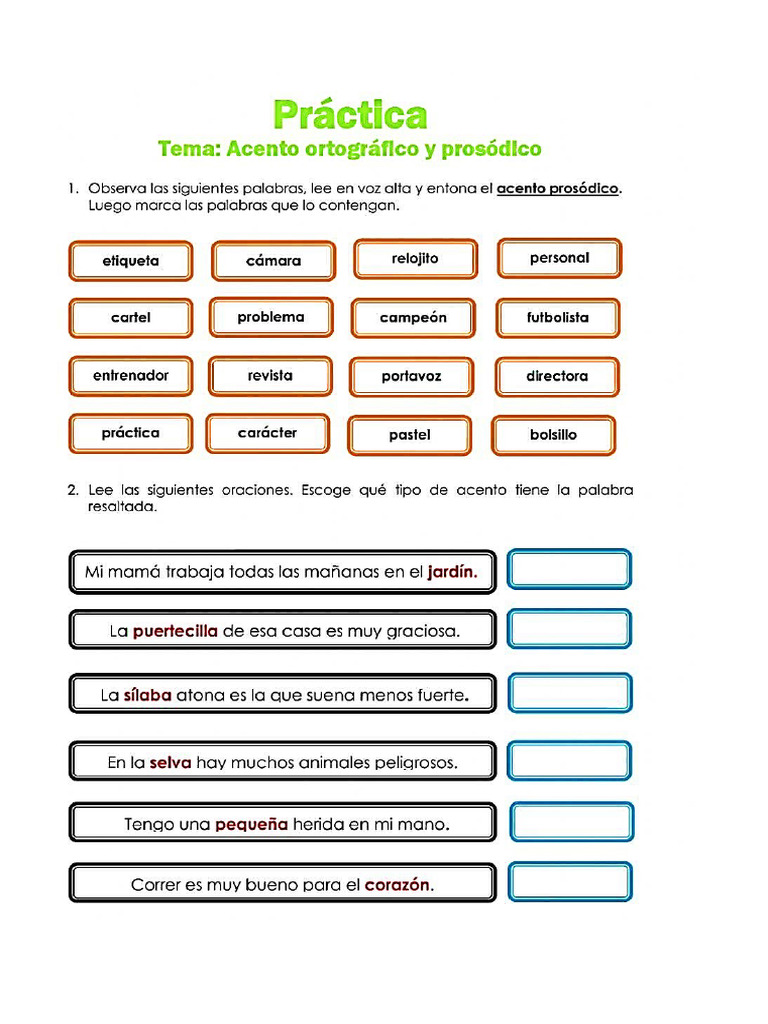 Práctica
Tema: Acento ortográfico y prosódico

1. Observa las siguientes palabras, lee en voz alta y entona el acento prosódico. Luego marca las palabras que lo contengan.

etiqueta
cámara
relojito
personal
cartel
problema
campeón
futbolista
entrenador
revista
portavoz
directora
práctica
carácter
pastel
bolsillo

2. Lee las siguientes oraciones. Escoge qué tipo de acento tiene la palabra resaltada.

Mi mamá trabaja todas las mañanas en el jardín.

La puertecilla de esa casa es muy graciosa.

La sílaba atona es la que suena menos fuerte.

En la selva hay muchos animales peligrosos.

Tengo una pequeña herida en mi mano.

Correr es muy bueno para el corazón.